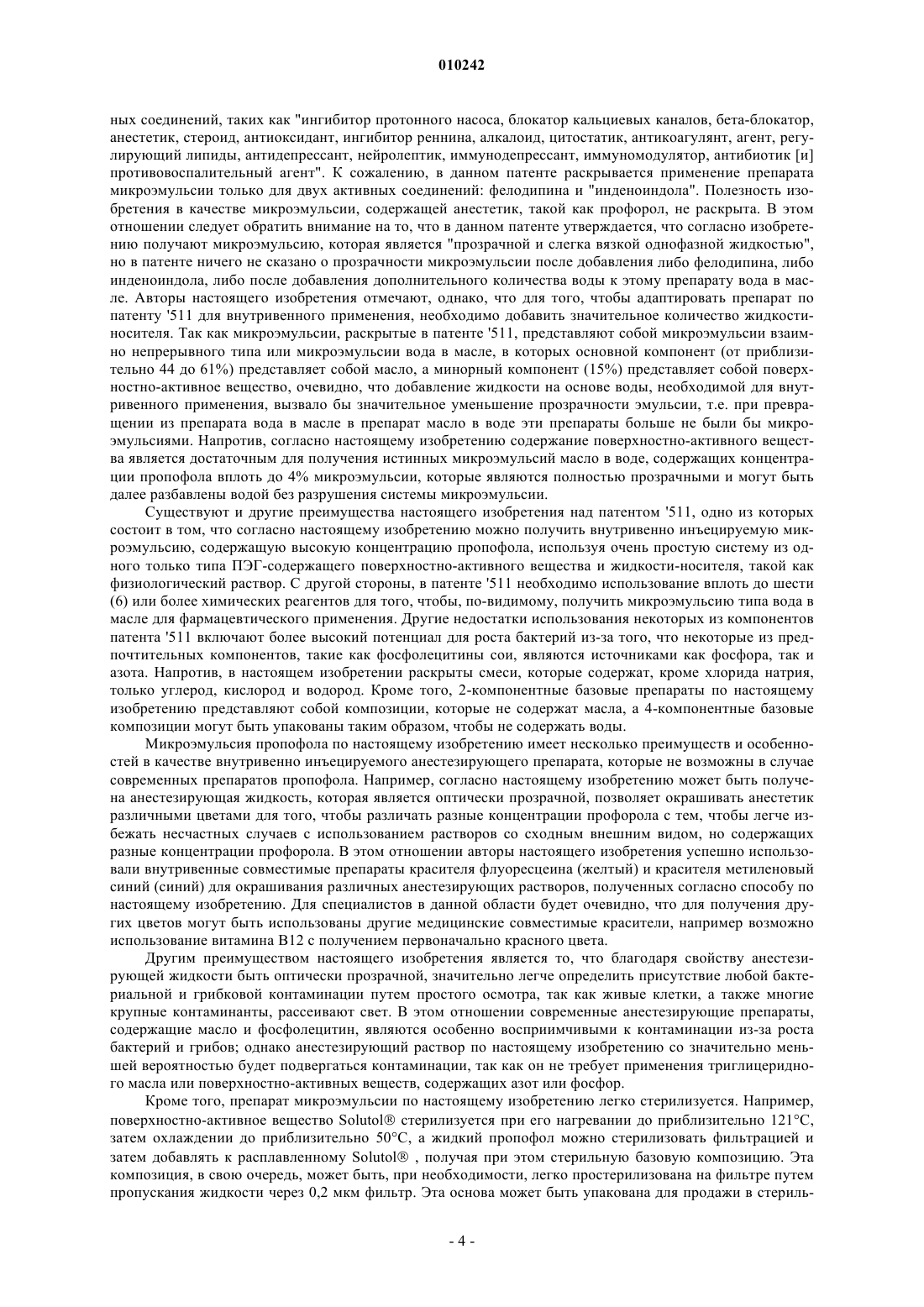 010242

ных соединений, таких как "ингибитор протонного насоса, блокатор кальциевых каналов, бета-блокатор, анестетик, стероид, антиоксидант, ингибитор реннина, алкалоид, цитостатик, антикоагулянт, агент, регулирующий липиды, антидепрессант, нейролептик, иммунодепрессант, иммуномодулятор, антибиотик [и] противовоспалительный агент". К сожалению, в данном патенте раскрывается применение препарата микроэмульсии только для двух активных соединений: фелодипина и "инденоиндола". Полезность изобретения в качестве микроэмульсии, содержащей анестетик, такой как профорол, не раскрыта. В этом отношении следует обратить внимание на то, что в данном патенте утверждается, что согласно изобретению получают микроэмульсию, которая является "прозрачной и слегка вязкой однофазной жидкостью", но в патенте ничего не сказано о прозрачности микроэмульсии после добавления либо фелодипина, либо инденоиндола, либо после добавления дополнительного количества воды к этому препарату вода в масле. Авторы настоящего изобретения отмечают, однако, что для того, чтобы адаптировать препарат по патенту '511 для внутривенного применения, необходимо добавить значительное количество жидкости-носителя. Так как микроэмульсии, раскрытые в патенте '511, представляют собой микроэмульсии взаимно непрерывного типа или микроэмульсии вода в масле, в которых основной компонент (от приблизительно 44 до 61%) представляет собой масло, а минорный компонент (15%) представляет собой поверхностно-активное вещество, очевидно, что добавление жидкости на основе воды, необходимой для внутривенного применения, вызвало бы значительное уменьшение прозрачности эмульсии, т.е. при превращении из препарата вода в масле в препарат масло в воде эти препараты больше не были бы микроэмульсиями. Напротив, согласно настоящему изобретению содержание поверхностно-активного вещества является достаточным для получения истинных микроэмульсий масло в воде, содержащих концентрации пропофола вплоть до 4% микроэмульсии, которые являются полностью прозрачными и могут быть далее разбавлены водой без разрушения системы микроэмульсии.

Существуют и другие преимущества настоящего изобретения над патентом '511, одно из которых состоит в том, что согласно настоящему изобретению можно получить внутривенно инъецируемую микроэмульсию, содержащую высокую концентрацию пропофола, используя очень простую систему из одного только типа ПЭГ-содержащего поверхностно-активного вещества и жидкости-носителя, такой как физиологический раствор. С другой стороны, в патенте '511 необходимо использование вплоть до шести (6) или более химических реагентов для того, чтобы, по-видимому, получить микроэмульсию типа вода в масле для фармацевтического применения. Другие недостатки использования некоторых из компонентов патента '511 включают более высокий потенциал для роста бактерий из-за того, что некоторые из предпочтительных компонентов, такие как фосфолецитины сои, являются источниками как фосфора, так и азота. Напротив, в настоящем изобретении раскрыты смеси, которые содержат, кроме хлорида натрия, только углерод, кислород и водород. Кроме того, 2-компонентные базовые препараты по настоящему изобретению представляют собой композиции, которые не содержат масла, а 4-компонентные базовые композиции могут быть упакованы таким образом, чтобы не содержать воды.

Микроэмульсия пропофола по настоящему изобретению имеет несколько преимуществ и особенностей в качестве внутривенно инъецируемого анестезирующего препарата, которые не возможны в случае современных препаратов пропофола. Например, согласно настоящему изобретению может быть получена анестезирующая жидкость, которая является оптически прозрачной, позволяет окрашивать анестетик различными цветами для того, чтобы различать разные концентрации профорола с тем, чтобы легче избежать несчастных случаев с использованием растворов со сходным внешним видом, но содержащих разные концентрации профорола. В этом отношении авторы настоящего изобретения успешно использовали внутривенные совместимые препараты красителя флуоресцеина (желтый) и красителя метиленовый синий (синий) для окрашивания различных анестезирующих растворов, полученных согласно способу по настоящему изобретению. Для специалистов в данной области будет очевидно, что для получения других цветов могут быть использованы другие медицинские совместимые красители, например возможно использование витамина B12 с получением первоначально красного цвета.

Другим преимуществом настоящего изобретения является то, что благодаря свойству анестезирующей жидкости быть оптически прозрачной, значительно легче определить присутствие любой бактериальной и грибковой контаминации путем простого осмотра, так как живые клетки, а также многие крупные контаминанты, рассеивают свет. В этом отношении современные анестезирующие препараты, содержащие масло и фосфолецитин, являются особенно восприимчивыми к контаминации из-за роста бактерий и грибов; однако анестезирующий раствор по настоящему изобретению со значительно меньшей вероятностью будет подвергаться контаминации, так как он не требует применения триглицеридного масла или поверхностно-активных веществ, содержащих азот или фосфор.

Кроме того, препарат микроэмульсии по настоящему изобретению легко стерилизуется. Например, поверхностно-активное вещество Solutol® стерилизуется при его нагревании до приблизительно 121°C, затем охлаждении до приблизительно 50°C, а жидкий пропофол можно стерилизовать фильтрацией и затем добавлять к расплавленному Solutol® , получая при этом стерильную базовую композицию. Эта композиция, в свою очередь, может быть, при необходимости, легко простерилизована на фильтре путем пропускания жидкости через 0,2 мкм фильтр. Эта основа может быть упакована для продажи в стериль-

- 4 -